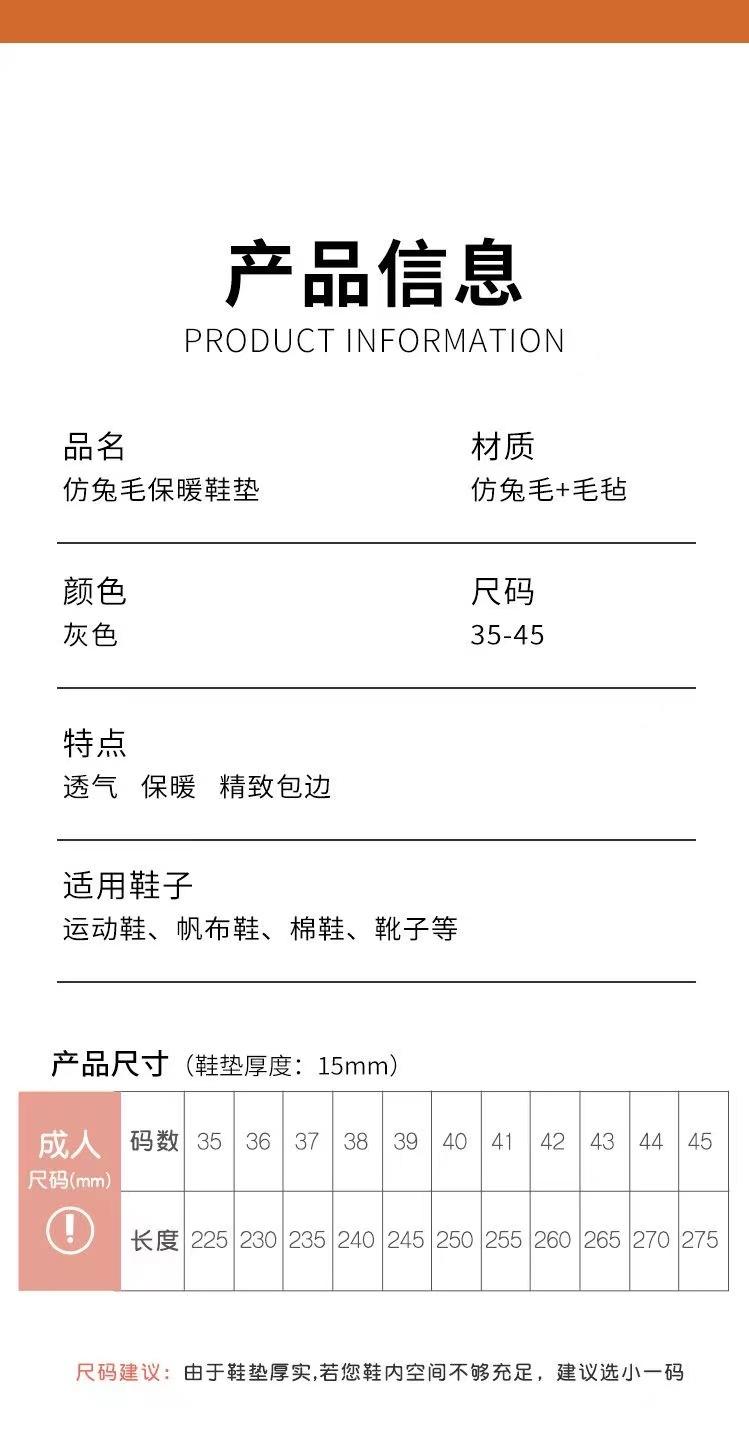 产品信息
PRODUCT INFORMATION

品名
仿兔毛保暖鞋垫

材质
仿兔毛+毛毡

颜色
灰色

尺码
35-45

特点
透气 保暖 精致包边

适用鞋子
运动鞋、帆布鞋、棉鞋、靴子等

产品尺寸（鞋垫厚度：15mm）

| 成人 尺码(mm) | 码数 | 35 | 36 | 37 | 38 | 39 | 40 | 41 | 42 | 43 | 44 | 45 |
|---|---|---|---|---|---|---|---|---|---|---|---|---|
| | 长度 | 225 | 230 | 235 | 240 | 245 | 250 | 255 | 260 | 265 | 270 | 275 |

尺码建议：由于鞋垫厚实,若您鞋内空间不够充足，建议选小一码